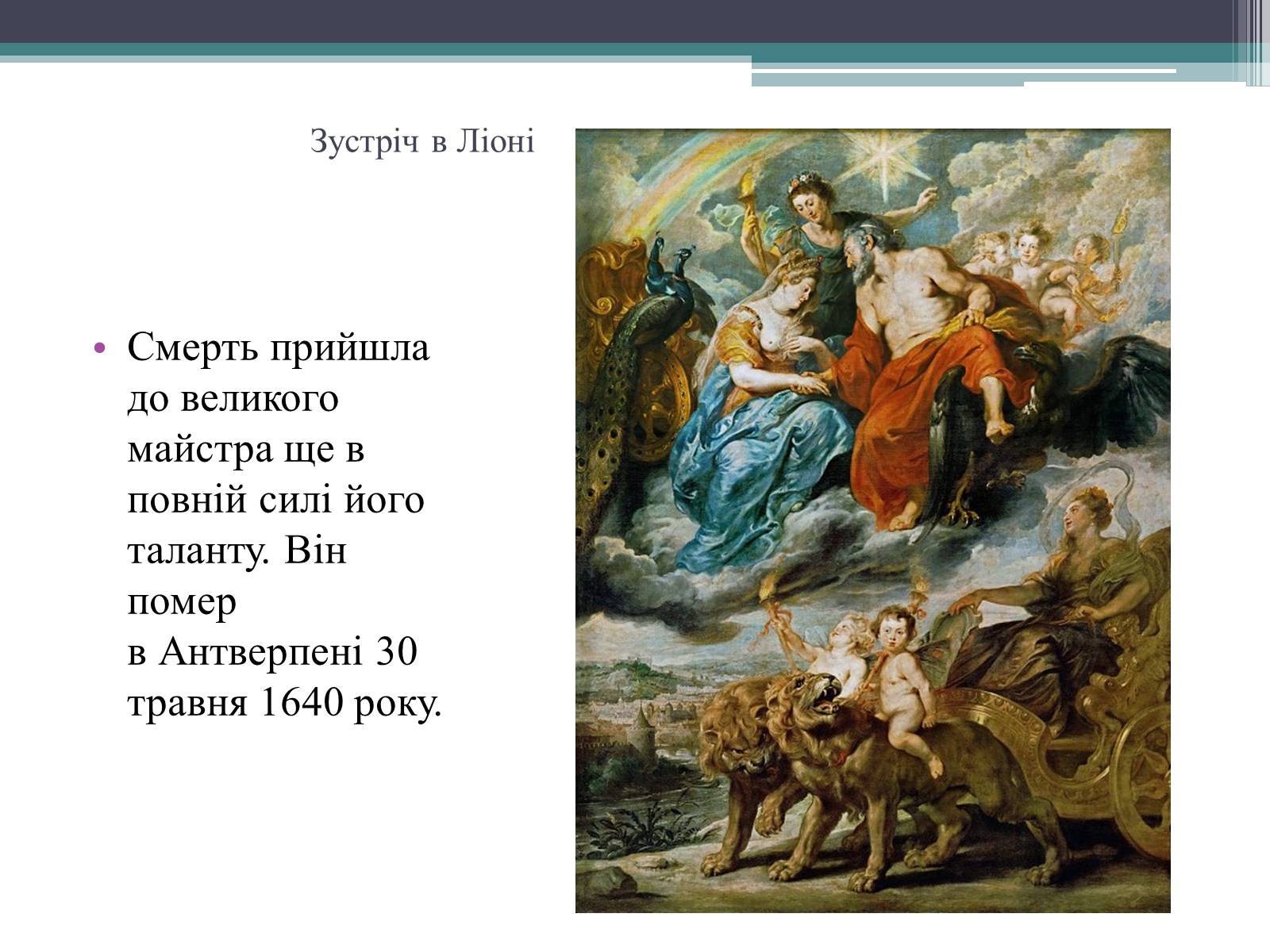 Зустріч в Ліоні

• Смерть прийшла до великого майстра ще в повній силі його таланту. Він помер в Антверпені 30 травня 1640 року.